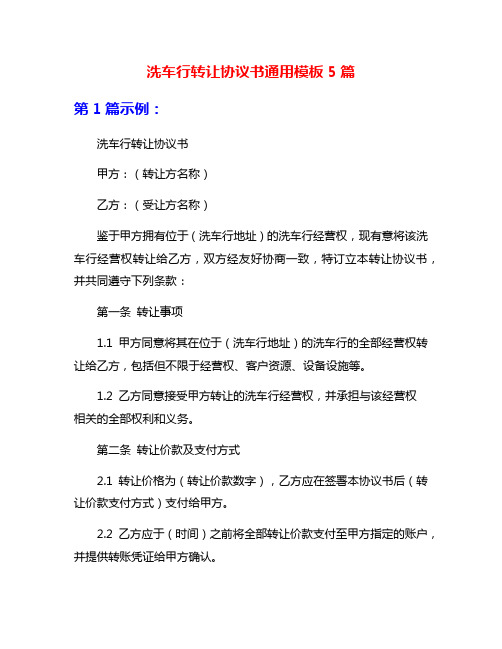 洗车行转让协议书通用模板 5 篇

第 1 篇示例：

洗车行转让协议书

甲方：（转让方名称）

乙方：（受让方名称）

鉴于甲方拥有位于（洗车行地址）的洗车行经营权，现有意将该洗车行经营权转让给乙方，双方经友好协商一致，特订立本转让协议书，并共同遵守下列条款：

第一条 转让事项

1.1 甲方同意将其在位于（洗车行地址）的洗车行的全部经营权转让给乙方，包括但不限于经营权、客户资源、设备设施等。

1.2 乙方同意接受甲方转让的洗车行经营权，并承担与该经营权相关的全部权利和义务。

第二条 转让价款及支付方式

2.1 转让价格为（转让价款数字），乙方应在签署本协议书后（转让价款支付方式）支付给甲方。

2.2 乙方应于（时间）之前将全部转让价款支付至甲方指定的账户，并提供转账凭证给甲方确认。